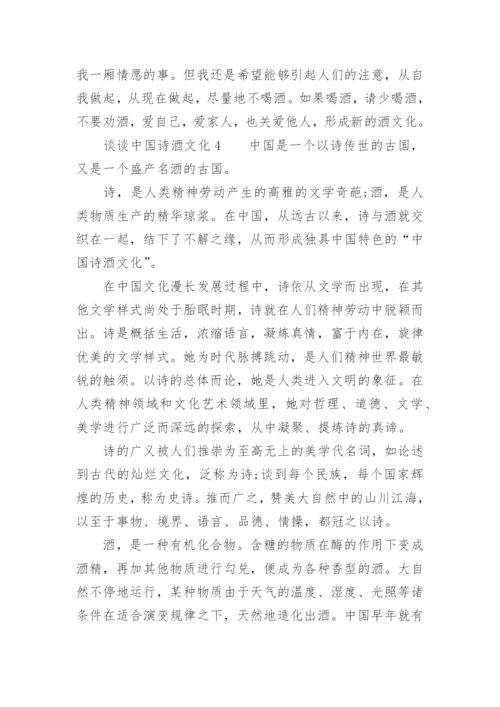 我一厢情愿的事。但我还是希望能够引起人们的注意，从自我做起，从现在做起，尽量地不喝酒。如果喝酒，请少喝酒，不要劝酒，爱自己，爱家人，也关爱他人，形成新的酒文化。

谈谈中国诗酒文化 4　　中国是一个以诗传世的古国，又是一个盛产名酒的古国。

诗，是人类精神劳动产生的高雅的文学奇葩;酒，是人类物质生产的精华琼浆。在中国，从远古以来，诗与酒就交织在一起，结下了不解之缘，从而形成独具中国特色的“中国诗酒文化”。

在中国文化漫长发展过程中，诗依从文学而出现，在其他文学样式尚处于胎眠时期，诗就在人们精神劳动中脱颖而出。诗是概括生活，浓缩语言，凝炼真情，富于内在，旋律优美的文学样式。她为时代脉搏跳动，是人们精神世界最敏锐的触须。以诗的总体而论，她是人类进入文明的象征。在人类精神领域和文化艺术领域里，她对哲理、道德、文学、美学进行广泛而深远的探索，从中凝聚、提炼诗的真谛。

诗的广义被人们推崇为至高无上的美学代名词，如论述到古代的灿烂文化，泛称为诗;谈到每个民族，每个国家辉煌的历史，称为史诗。推而广之，赞美大自然中的山川江海，以至于事物、境界、语言、品德、情操，都冠之以诗。

酒，是一种有机化合物。含糖的物质在酶的作用下变成酒精，再加其他物质进行勾兑，便成为各种香型的酒。大自然不停地运行，某种物质由于天气的温度、湿度、光照等诸条件在适合演变规律之下，天然地造化出酒。中国早年就有